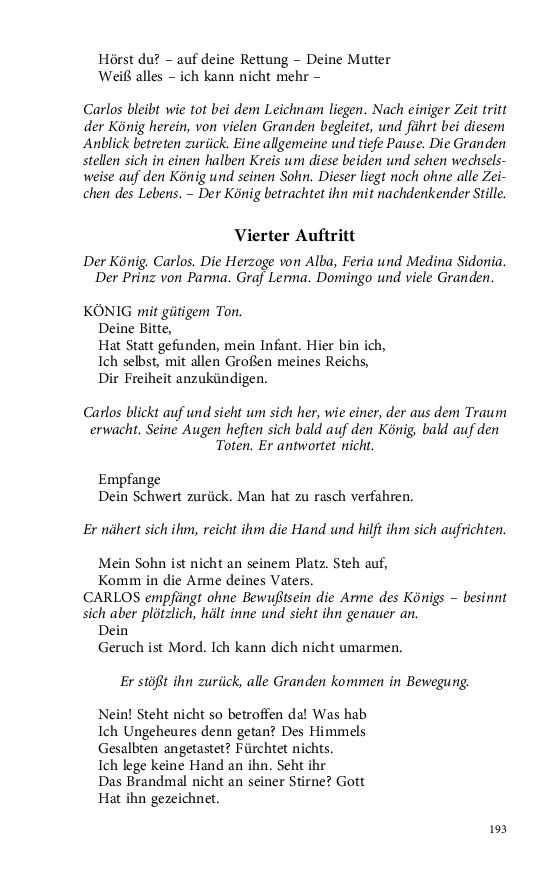 Hörst du? – auf deine Rettung – Deine Mutter
Weiß alles – ich kann nicht mehr –

Carlos bleibt wie tot bei dem Leichnam liegen. Nach einiger Zeit tritt der König herein, von vielen Granden begleitet, und fährt bei diesem Anblick betreten zurück. Eine allgemeine und tiefe Pause. Die Granden stellen sich in einen halben Kreis um diese beiden und sehen wechselsweise auf den König und seinen Sohn. Dieser liegt noch ohne alle Zeichen des Lebens. – Der König betrachtet ihn mit nachdenkender Stille.

Vierter Auftritt

Der König. Carlos. Die Herzoge von Alba, Feria und Medina Sidonia. Der Prinz von Parma. Graf Lerma. Domingo und viele Granden.

KÖNIG mit gütigem Ton.
Deine Bitte,
Hat Statt gefunden, mein Infant. Hier bin ich,
Ich selbst, mit allen Großen meines Reichs,
Dir Freiheit anzukündigen.

Carlos blickt auf und sieht um sich her, wie einer, der aus dem Traum erwacht. Seine Augen heften sich bald auf den König, bald auf den Toten. Er antwortet nicht.

Empfange
Dein Schwert zurück. Man hat zu rasch verfahren.

Er nähert sich ihm, reicht ihm die Hand und hilft ihm sich aufrichten.

Mein Sohn ist nicht an seinem Platz. Steh auf,
Komm in die Arme deines Vaters.
CARLOS empfängt ohne Bewußtsein die Arme des Königs – besinnt sich aber plötzlich, hält inne und sieht ihn genauer an.
Dein
Geruch ist Mord. Ich kann dich nicht umarmen.

Er stößt ihn zurück, alle Granden kommen in Bewegung.

Nein! Steht nicht so betroffen da! Was hab
Ich Ungeheures denn getan? Des Himmels
Gesalbten angetastet? Fürchtet nichts.
Ich lege keine Hand an ihn. Seht ihr
Das Brandmal nicht an seiner Stirne? Gott
Hat ihn gezeichnet.

193